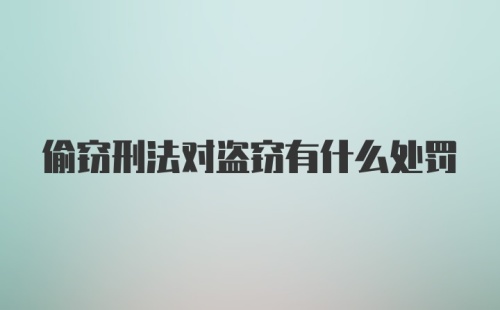 偷窃刑法对盗窃有什么处罚